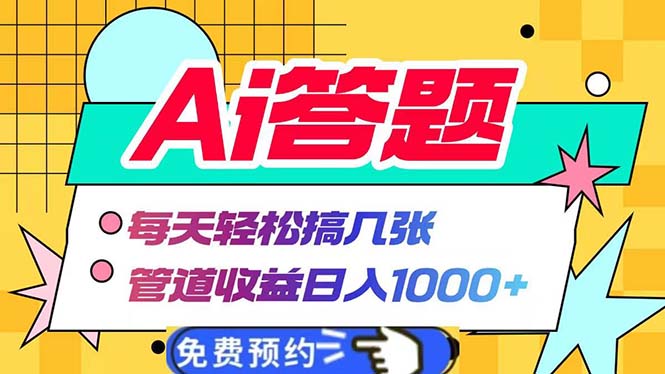 Ai答题

每天轻松搞几张

管道收益日入1000+

免费预约